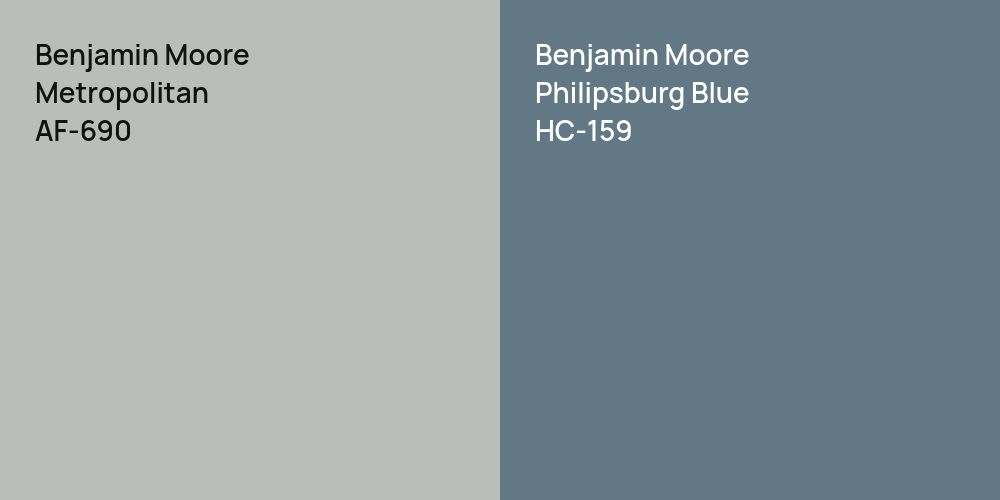 Benjamin Moore
Metropolitan
AF-690

Benjamin Moore
Philipsburg Blue
HC-159